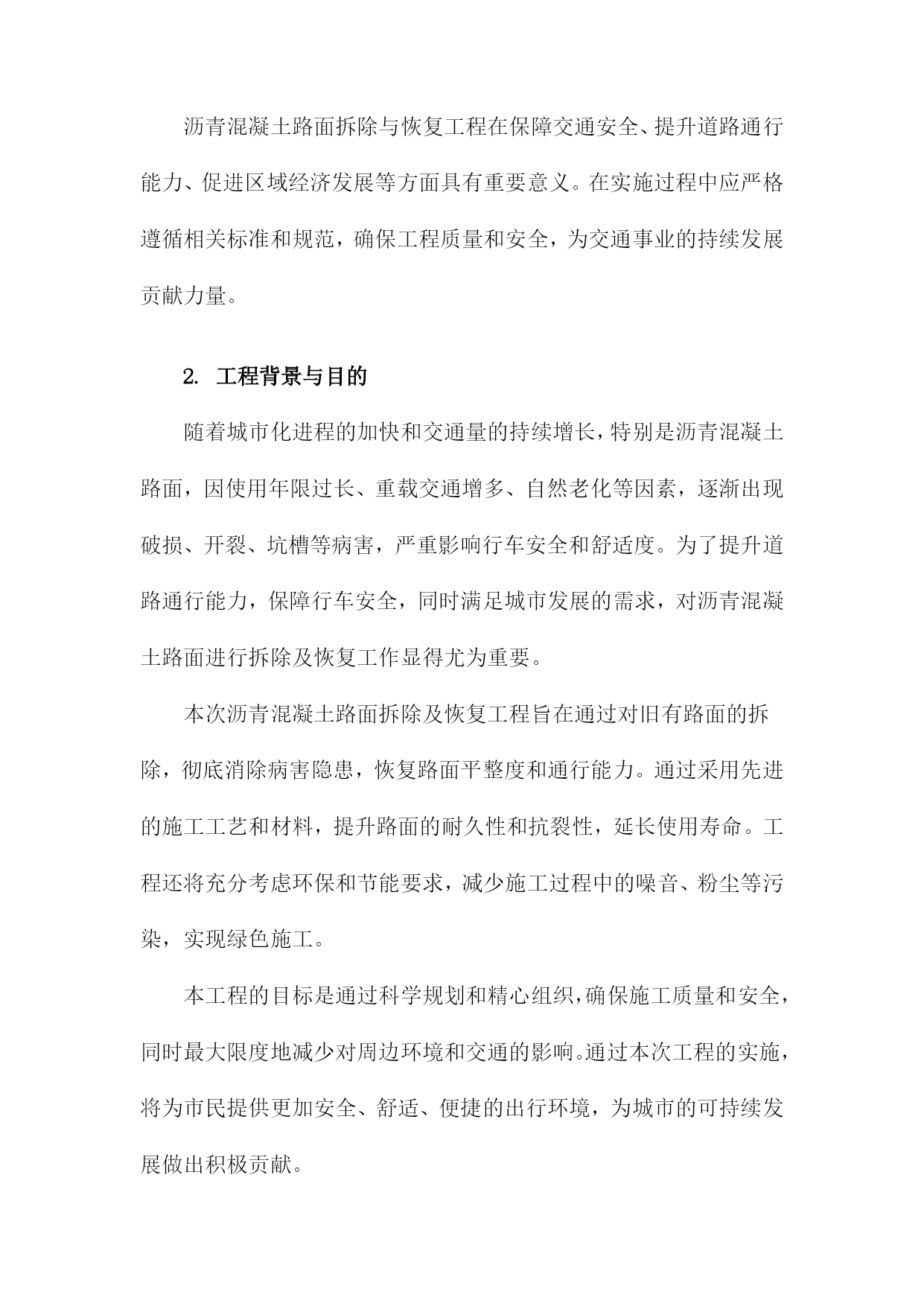 沥青混凝土路面拆除与恢复工程在保障交通安全、提升道路通行能力、促进区域经济发展等方面具有重要意义。在实施过程中应严格遵循相关标准和规范，确保工程质量和安全，为交通事业的持续发展贡献力量。

2. 工程背景与目的

随着城市化进程的加快和交通量的持续增长，特别是沥青混凝土路面，因使用年限过长、重载交通增多、自然老化等因素，逐渐出现破损、开裂、坑槽等病害，严重影响行车安全和舒适度。为了提升道路通行能力，保障行车安全，同时满足城市发展的需求，对沥青混凝土路面进行拆除及恢复工作显得尤为重要。

本次沥青混凝土路面拆除及恢复工程旨在通过对旧有路面的拆除，彻底消除病害隐患，恢复路面平整度和通行能力。通过采用先进的施工工艺和材料，提升路面的耐久性和抗裂性，延长使用寿命。工程还将充分考虑环保和节能要求，减少施工过程中的噪音、粉尘等污染，实现绿色施工。

本工程的目标是通过科学规划和精心组织，确保施工质量和安全，同时最大限度地减少对周边环境和交通的影响。通过本次工程的实施，将为市民提供更加安全、舒适、便捷的出行环境，为城市的可持续发展做出积极贡献。